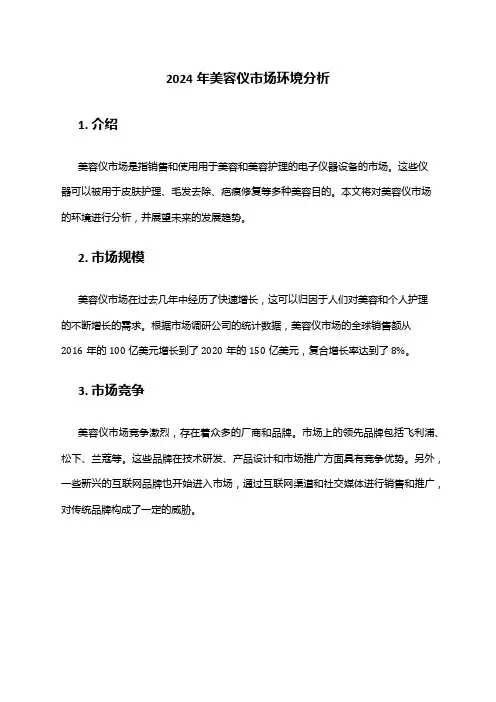 2024 年美容仪市场环境分析

1. 介绍

美容仪市场是指销售和使用用于美容和美容护理的电子仪器设备的市场。这些仪器可以被用于皮肤护理、毛发去除、疤痕修复等多种美容目的。本文将对美容仪市场的环境进行分析，并展望未来的发展趋势。

2. 市场规模

美容仪市场在过去几年中经历了快速增长，这可以归因于人们对美容和个人护理的不断增长的需求。根据市场调研公司的统计数据，美容仪市场的全球销售额从 2016 年的 100 亿美元增长到了 2020 年的 150 亿美元，复合增长率达到了 8%。

3. 市场竞争

美容仪市场竞争激烈，存在着众多的厂商和品牌。市场上的领先品牌包括飞利浦、松下、兰蔻等。这些品牌在技术研发、产品设计和市场推广方面具有竞争优势。另外，一些新兴的互联网品牌也开始进入市场，通过互联网渠道和社交媒体进行销售和推广，对传统品牌构成了一定的威胁。